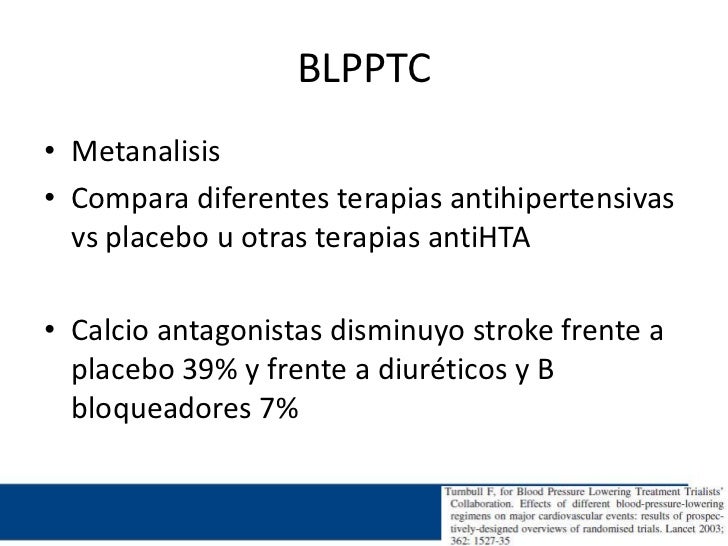 BLPPTC

• Metanalisis
• Compara diferentes terapias antihipertensivas vs placebo u otras terapias antiHTA

• Calcio antagonistas disminuyo stroke frente a placebo 39% y frente a diuréticos y B bloqueadores 7%

Turnbull F, for Blood Pressure Lowering Treatment Trialists' Collaboration. Effects of different blood-pressure-lowering regimens on major cardiovascular events: results of prospectively-designed overviews of randomised trials. Lancet 2003; 362: 1527-35